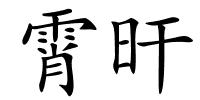 霄旰